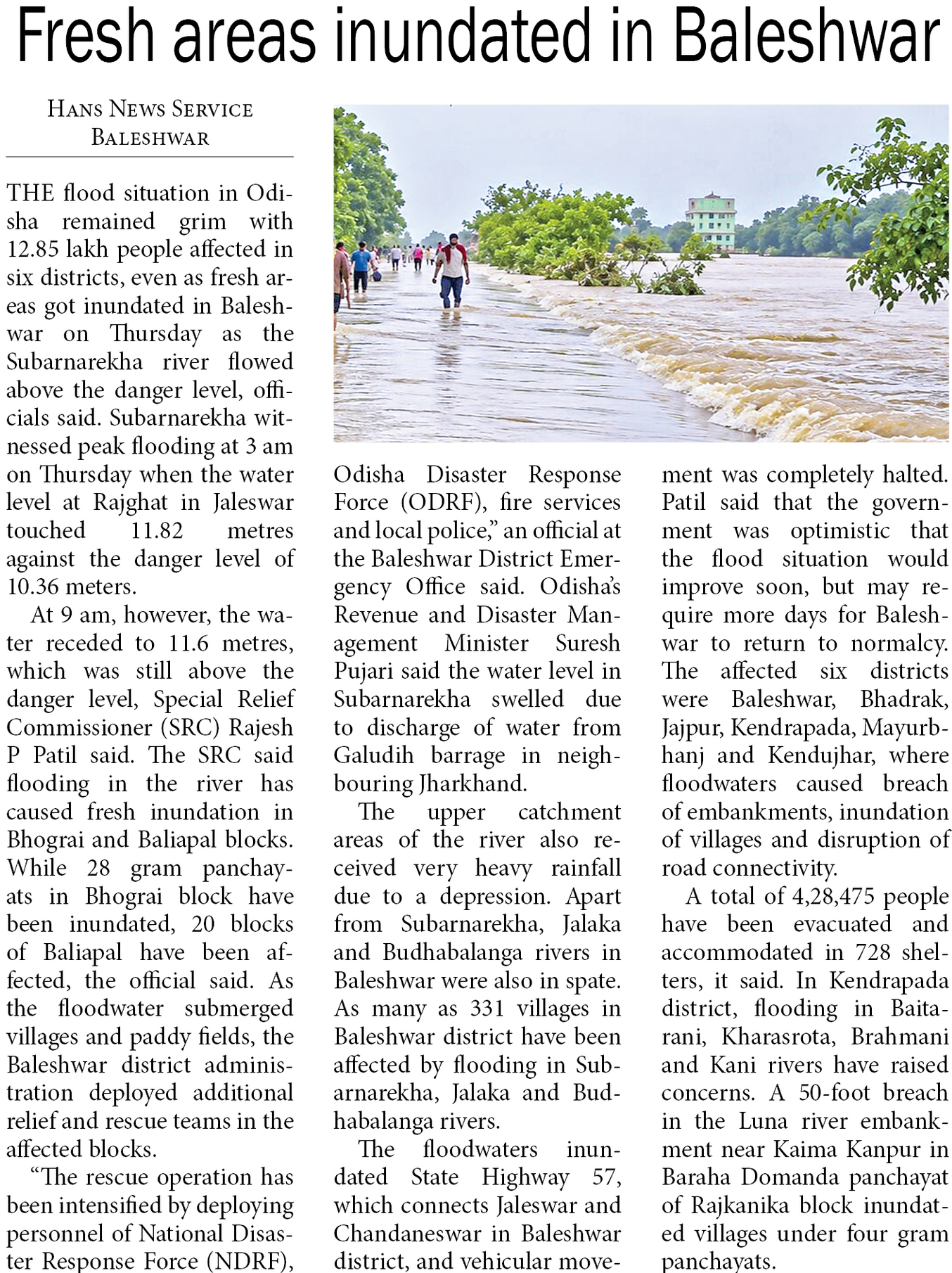 Fresh areas inundated in Baleshwar

HANS NEWS SERVICE
BALESHWAR

THE flood situation in Odisha remained grim with 12.85 lakh people affected in six districts, even as fresh areas got inundated in Baleshwar on Thursday as the Subarnarekha river flowed above the danger level, officials said. Subarnarekha witnessed peak flooding at 3 am on Thursday when the water level at Rajghat in Jaleswar touched 11.82 metres against the danger level of 10.36 meters.

At 9 am, however, the water receded to 11.6 metres, which was still above the danger level, Special Relief Commissioner (SRC) Rajesh P Patil said. The SRC said flooding in the river has caused fresh inundation in Bhograi and Baliapal blocks. While 28 gram panchayats in Bhograi block have been inundated, 20 blocks of Baliapal have been affected, the official said. As the floodwater submerged villages and paddy fields, the Baleshwar district administration deployed additional relief and rescue teams in the affected blocks.

“The rescue operation has been intensified by deploying personnel of National Disaster Response Force (NDRF), Odisha Disaster Response Force (ODRF), fire services and local police,” an official at the Baleshwar District Emergency Office said. Odisha’s Revenue and Disaster Management Minister Suresh Pujari said the water level in Subarnarekha swelled due to discharge of water from Galudih barrage in neighbouring Jharkhand.

The upper catchment areas of the river also received very heavy rainfall due to a depression. Apart from Subarnarekha, Jalaka and Budhabalanga rivers in Baleshwar were also in spate. As many as 331 villages in Baleshwar district have been affected by flooding in Subarnarekha, Jalaka and Budhabalanga rivers.

The floodwaters inundated State Highway 57, which connects Jaleswar and Chandaneswar in Baleshwar district, and vehicular movement was completely halted. Patil said that the government was optimistic that the flood situation would improve soon, but may require more days for Baleshwar to return to normalcy. The affected six districts were Baleshwar, Bhadrak, Jajpur, Kendrapada, Mayurbhanj and Kendujhar, where floodwaters caused breach of embankments, inundation of villages and disruption of road connectivity.

A total of 4,28,475 people have been evacuated and accommodated in 728 shelters, it said. In Kendrapada district, flooding in Baitarani, Kharasrota, Brahmani and Kani rivers have raised concerns. A 50-foot breach in the Luna river embankment near Kaima Kanpur in Baraha Domanda panchayat of Rajkanika block inundated villages under four gram panchayats.